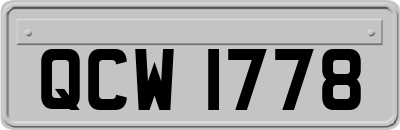 QCW 1778